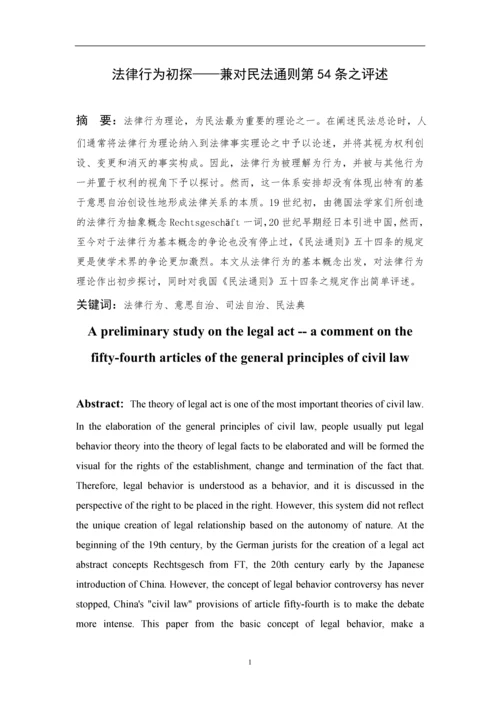 法律行为初探——兼对民法通则第 54 条之评述

摘　要：法律行为理论，为民法最为重要的理论之一。在阐述民法总论时，人们通常将法律行为理论纳入到法律事实理论之中予以论述，并将其视为权利创设、变更和消灭的事实构成。因此，法律行为被理解为行为，并被与其他行为一并置于权利的视角下予以探讨。然而，这一体系安排却没有体现出特有的基于意思自治创设性地形成法律关系的本质。19 世纪初，由德国法学家们所创造的法律行为抽象概念 Rechtsgeschäft 一词，20 世纪早期经日本引进中国，然而，至今对于法律行为基本概念的争论也没有停止过，《民法通则》五十四条的规定更是使学术界的争论更加激烈。本文从法律行为的基本概念出发，对法律行为理论作出初步探讨，同时对我国《民法通则》五十四条之规定作出简单评述。

关键词：法律行为、意思自治、司法自治、民法典

A preliminary study on the legal act -- a comment on the fifty-fourth articles of the general principles of civil law

Abstract: The theory of legal act is one of the most important theories of civil law. In the elaboration of the general principles of civil law, people usually put legal behavior theory into the theory of legal facts to be elaborated and will be formed the visual for the rights of the establishment, change and termination of the fact that. Therefore, legal behavior is understood as a behavior, and it is discussed in the perspective of the right to be placed in the right. However, this system did not reflect the unique creation of legal relationship based on the autonomy of nature. At the beginning of the 19th century, by the German jurists for the creation of a legal act abstract concepts Rechtsgesch from FT, the 20th century early by the Japanese introduction of China. However, the concept of legal behavior controversy has never stopped, China's "civil law" provisions of article fifty-fourth is to make the debate more intense. This paper from the basic concept of legal behavior, make a

1